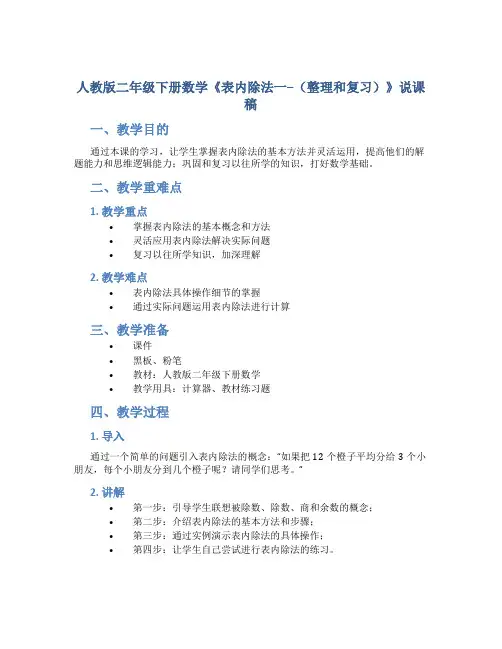 人教版二年级下册数学《表内除法一-（整理和复习）》说课稿

一、教学目的

通过本课的学习，让学生掌握表内除法的基本方法并灵活运用，提高他们的解题能力和思维逻辑能力；巩固和复习以往所学的知识，打好数学基础。

二、教学重难点

1. 教学重点

• 掌握表内除法的基本概念和方法
• 灵活应用表内除法解决实际问题
• 复习以往所学知识，加深理解

2. 教学难点

• 表内除法具体操作细节的掌握
• 通过实际问题运用表内除法进行计算

三、教学准备

• 课件
• 黑板、粉笔
• 教材：人教版二年级下册数学
• 教学用具：计算器、教材练习题

四、教学过程

1. 导入

通过一个简单的问题引入表内除法的概念："如果把 12 个橙子平均分给 3 个小朋友，每个小朋友分到几个橙子呢？请同学们思考。"

2. 讲解

• 第一步：引导学生联想被除数、除数、商和余数的概念；
• 第二步：介绍表内除法的基本方法和步骤；
• 第三步：通过实例演示表内除法的具体操作；
• 第四步：让学生自己尝试进行表内除法的练习。